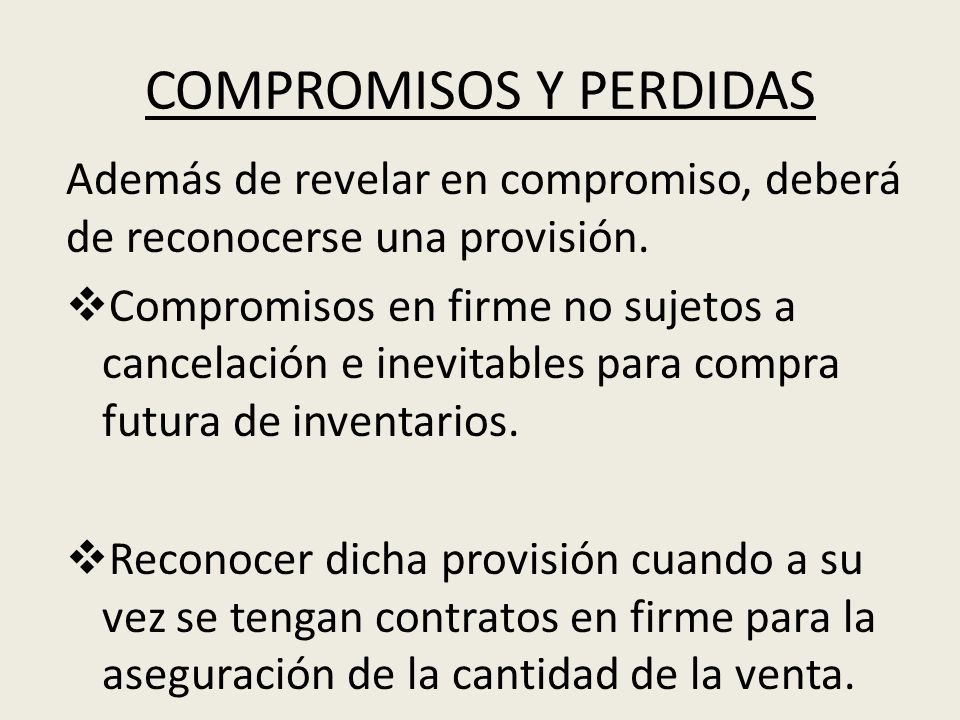 COMPROMISOS Y PERDIDAS

Además de revelar en compromiso, deberá de reconocerse una provisión.

❖Compromisos en firme no sujetos a cancelación e inevitables para compra futura de inventarios.

❖Reconocer dicha provisión cuando a su vez se tengan contratos en firme para la aseguración de la cantidad de la venta.